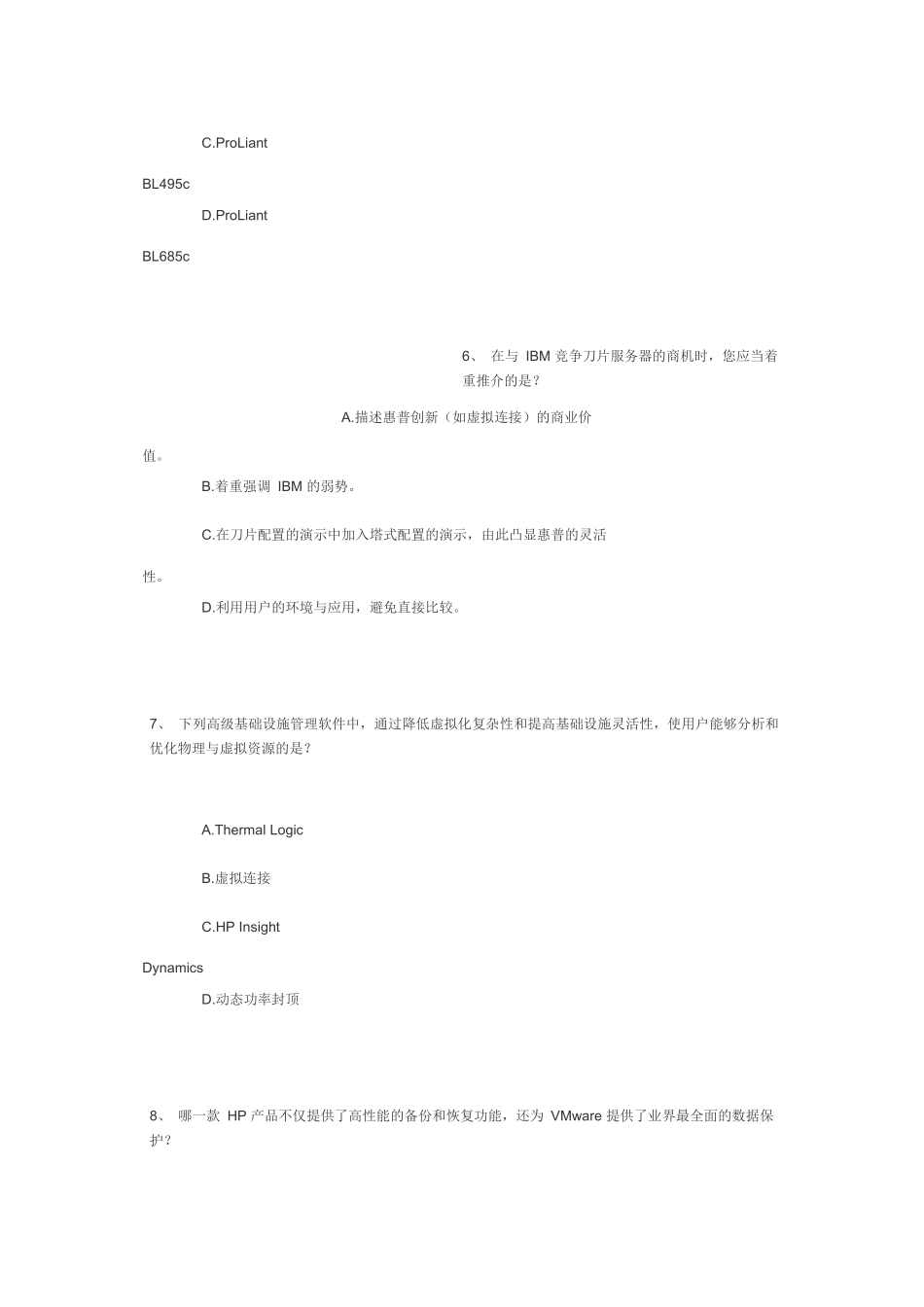 C.ProLiant

BL495c

D.ProLiant

BL685c

6、 在与 IBM 竞争刀片服务器的商机时，您应当着重推介的是？

A.描述惠普创新（如虚拟连接）的商业价值。

B.着重强调 IBM 的弱势。

C.在刀片配置的演示中加入塔式配置的演示，由此凸显惠普的灵活性。

D.利用用户的环境与应用，避免直接比较。

7、 下列高级基础设施管理软件中，通过降低虚拟化复杂性和提高基础设施灵活性，使用户能够分析和优化物理与虚拟资源的是？

A.Thermal Logic

B.虚拟连接

C.HP Insight Dynamics

D.动态功率封顶

8、 哪一款 HP 产品不仅提供了高性能的备份和恢复功能，还为 VMware 提供了业界最全面的数据保护？